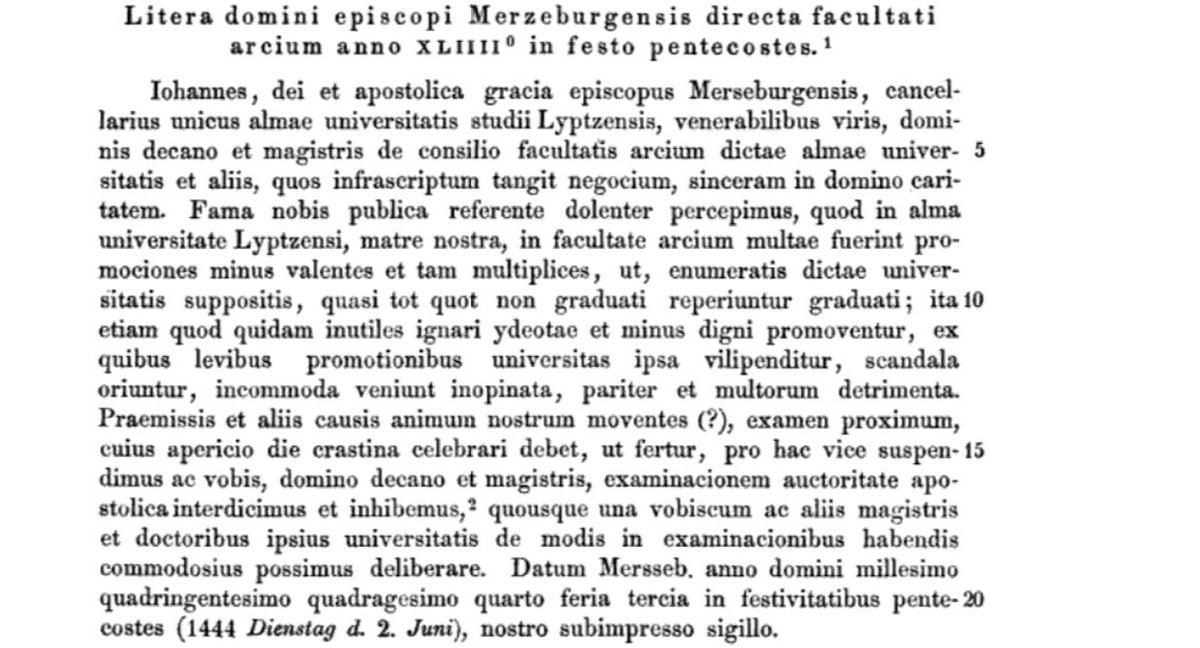 Litera domini episcopi Merzeburgensis directa facultati arcium anno XLIIII$^0$ in festo pentecostes.$^1$

Iohannes, dei et apostolica gracia episcopus Merseburgensis, cancellarius unicus almae universitatis studii Lyptzensis, venerabilibus viris, dominis decano et magistris de consilio facultatis arcium dictae almae universitatis et aliis, quos infrascriptum tangit negocium, sinceram in domino caritatem. Fama nobis publica referente dolenter percepimus, quod in alma universitate Lyptzensi, matre nostra, in facultate arcium multae fuerint promociones minus valentes et tam multiplices, ut, enumeratis dictae universitatis suppositis, quasi tot quot non graduati reperiuntur graduati; ita etiam quod quidam inutiles ignari ydeotae et minus digni promoventur, ex quibus levibus promotionibus universitas ipsa vilipenditur, scandala oriuntur, incommoda veniunt inopinata, pariter et multorum detrimenta. Praemissis et aliis causis animum nostrum moventes (?), examen proximum, cuius apericio die crastina celebrari debet, ut fertur, pro hac vice suspendimus ac vobis, domino decano et magistris, examinacionem auctoritate apostolica interdicimus et inhibemus,$^2$ quousque una vobiscum ac aliis magistris et doctoribus ipsius universitatis de modis in examinacionibus habendis commodosius possimus deliberare. Datum Mersseb. anno domini millesimo quadringentesimo quadragesimo quarto feria tercia in festivitatibus pentecostes (1444 Dienstag d. 2. Juni), nostro subimpresso sigillo.

5

10

15

20